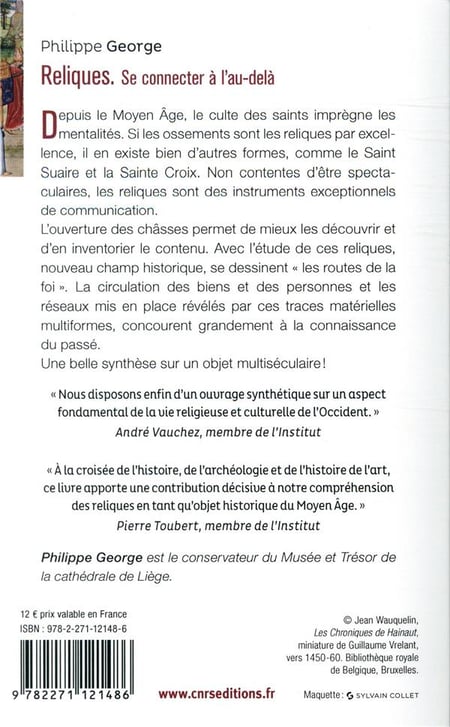 Philippe George

Reliques. Se connecter à l'au-delà

Depuis le Moyen Âge, le culte des saints imprègne les mentalités. Si les ossements sont les reliques par excellence, il en existe bien d'autres formes, comme le Saint Suaire et la Sainte Croix. Non contentes d'être spectaculaires, les reliques sont des instruments exceptionnels de communication.
L'ouverture des châsses permet de mieux les découvrir et d'en inventorier le contenu. Avec l'étude de ces reliques, nouveau champ historique, se dessinent « les routes de la foi ». La circulation des biens et des personnes et les réseaux mis en place révélés par ces traces matérielles multiformes, concourent grandement à la connaissance du passé.
Une belle synthèse sur un objet multiséculaire !

« Nous disposons enfin d'un ouvrage synthétique sur un aspect fondamental de la vie religieuse et culturelle de l'Occident. »
André Vauchez, membre de l'Institut

« À la croisée de l'histoire, de l'archéologie et de l'histoire de l'art, ce livre apporte une contribution décisive à notre compréhension des reliques en tant qu'objet historique du Moyen Âge. »
Pierre Toubert, membre de l'Institut

Philippe George est le conservateur du Musée et Trésor de la cathédrale de Liège.

12 € prix valable en France
ISBN : 978-2-271-12148-6

9 782271 121486

www.cnrseditions.fr

© Jean Wauquelin, Les Chroniques de Hainaut, miniature de Guillaume Vrelant, vers 1450-60. Bibliothèque royale de Belgique, Bruxelles.

Maquette : SYLVAIN COLLET